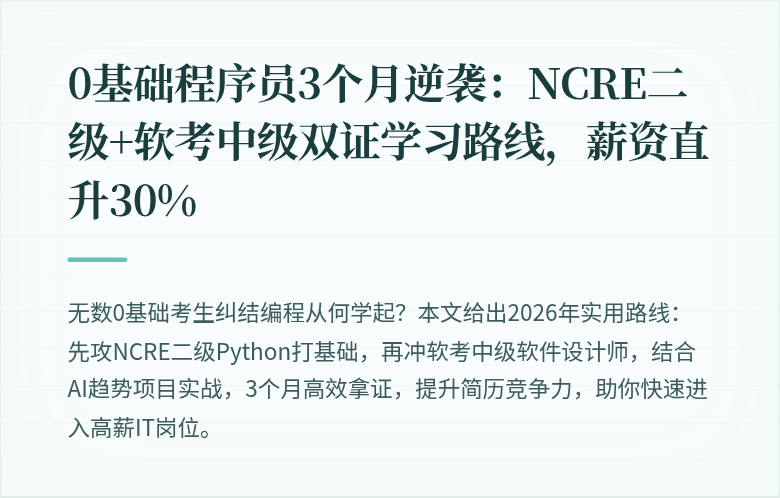 0基础程序员3个月逆袭：NCRE二级+软考中级双证学习路线，薪资直升30%

无数0基础考生纠结编程从何学起？本文给出2026年实用路线：先攻NCRE二级Python打基础，再冲软考中级软件设计师，结合AI趋势项目实战，3个月高效拿证，提升简历竞争力，助你快速进入高薪IT岗位。